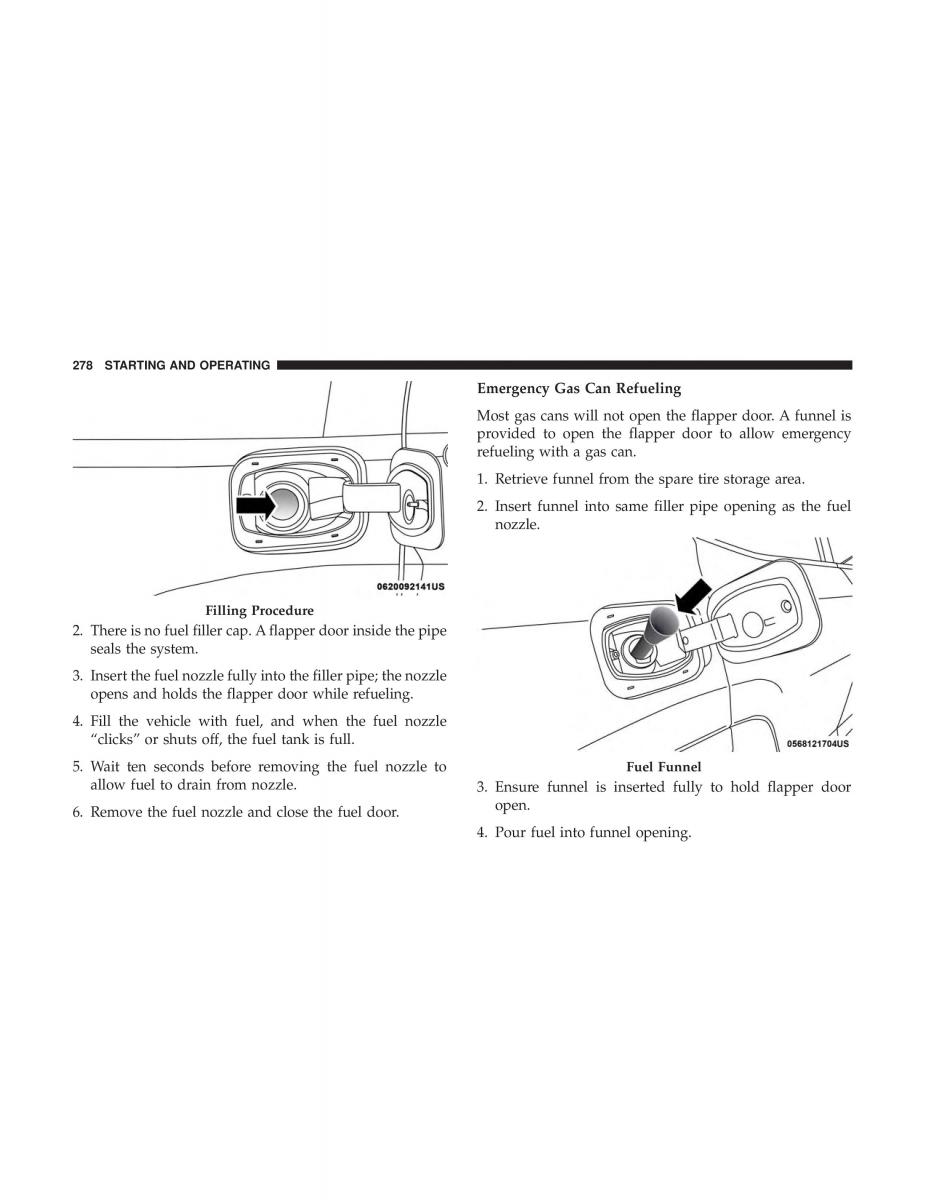 278 STARTING AND OPERATING

0620092141US

Filling Procedure

2. There is no fuel filler cap. A flapper door inside the pipe seals the system.

3. Insert the fuel nozzle fully into the filler pipe; the nozzle opens and holds the flapper door while refueling.

4. Fill the vehicle with fuel, and when the fuel nozzle “clicks” or shuts off, the fuel tank is full.

5. Wait ten seconds before removing the fuel nozzle to allow fuel to drain from nozzle.

6. Remove the fuel nozzle and close the fuel door.

Emergency Gas Can Refueling

Most gas cans will not open the flapper door. A funnel is provided to open the flapper door to allow emergency refueling with a gas can.

1. Retrieve funnel from the spare tire storage area.

2. Insert funnel into same filler pipe opening as the fuel nozzle.

0568121704US

Fuel Funnel

3. Ensure funnel is inserted fully to hold flapper door open.

4. Pour fuel into funnel opening.